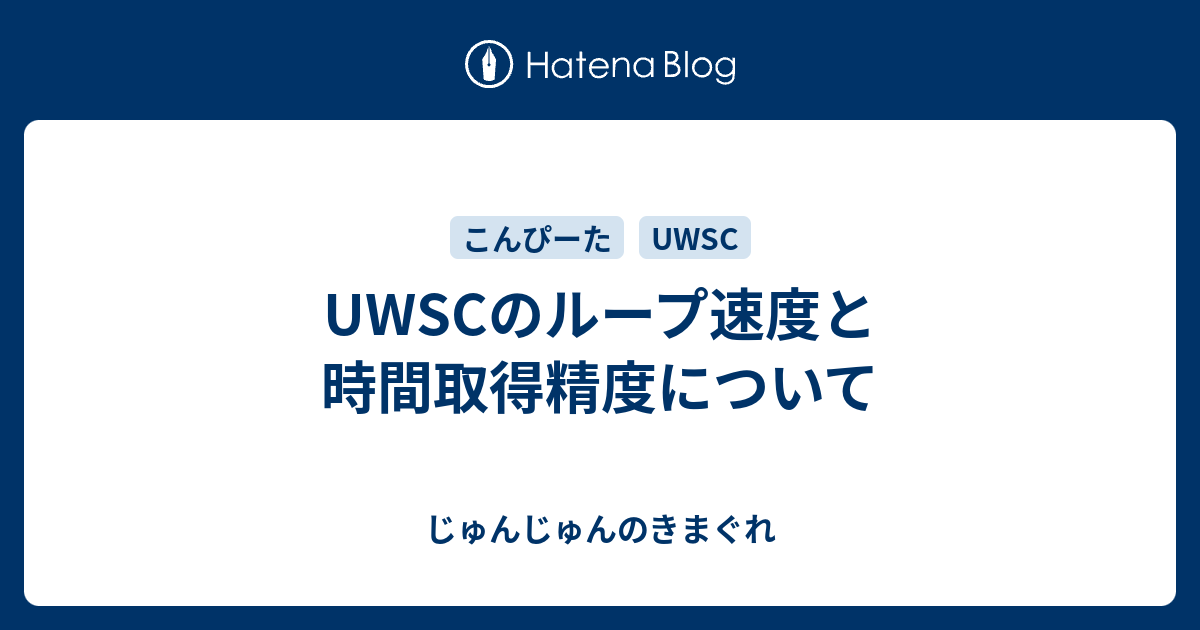 Hatena Blog

こんぴーた UWSC

UWSCのループ速度と時間取得精度について

じゅんじゅんのきまぐれ